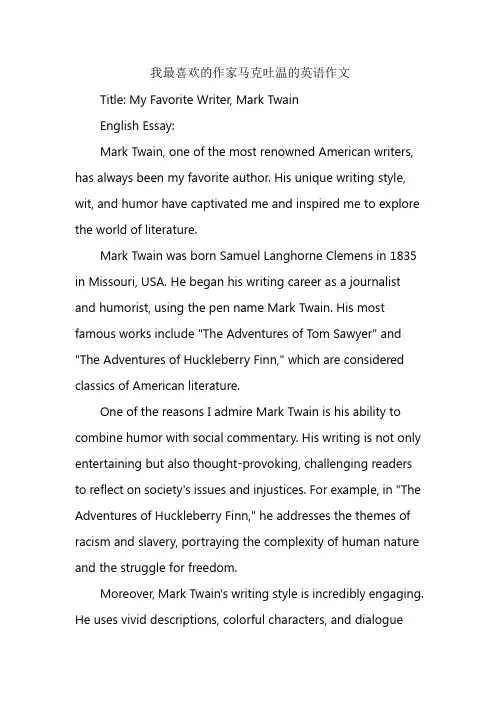 我最喜欢的作家马克吐温的英语作文

Title: My Favorite Writer, Mark Twain

English Essay:

Mark Twain, one of the most renowned American writers, has always been my favorite author. His unique writing style, wit, and humor have captivated me and inspired me to explore the world of literature.

Mark Twain was born Samuel Langhorne Clemens in 1835 in Missouri, USA. He began his writing career as a journalist and humorist, using the pen name Mark Twain. His most famous works include "The Adventures of Tom Sawyer" and "The Adventures of Huckleberry Finn," which are considered classics of American literature.

One of the reasons I admire Mark Twain is his ability to combine humor with social commentary. His writing is not only entertaining but also thought-provoking, challenging readers to reflect on society's issues and injustices. For example, in "The Adventures of Huckleberry Finn," he addresses the themes of racism and slavery, portraying the complexity of human nature and the struggle for freedom.

Moreover, Mark Twain's writing style is incredibly engaging. He uses vivid descriptions, colorful characters, and dialogue